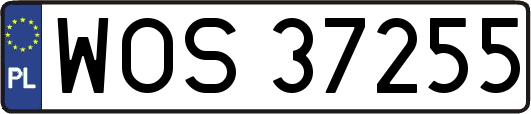 PL
WOS 37255